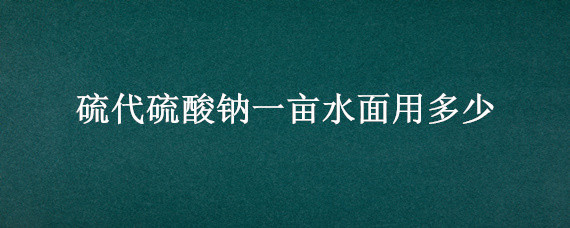 硫代硫酸钠一亩水面用多少